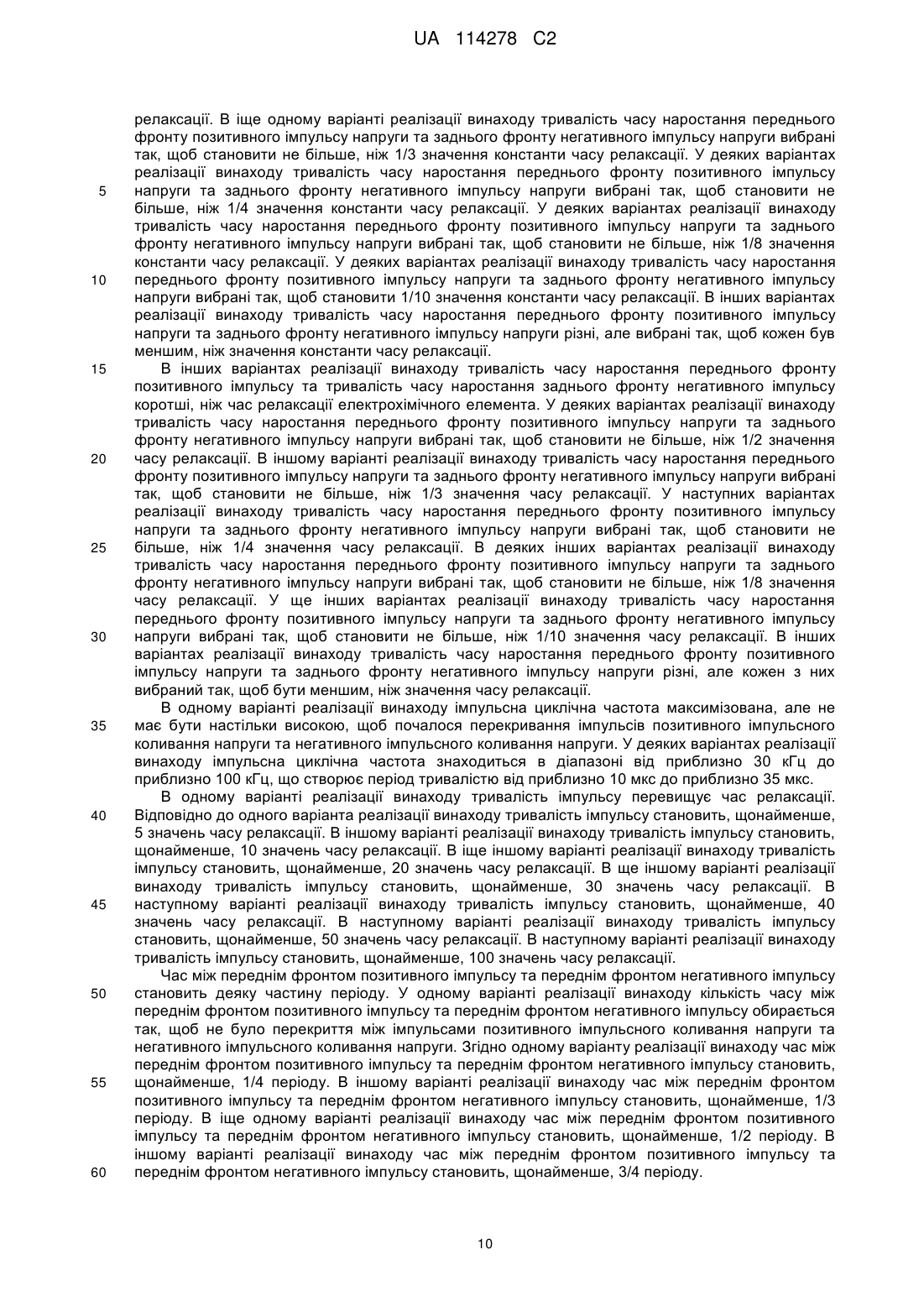 UA 114278 C2

релаксації. В іще одному варіанті реалізації винаходу тривалість часу наростання переднього фронту позитивного імпульсу напруги та заднього фронту негативного імпульсу напруги вибрані так, щоб становити не більше, ніж 1/3 значення константи часу релаксації. У деяких варіантах реалізації винаходу тривалість часу наростання переднього фронту позитивного імпульсу напруги та заднього фронту негативного імпульсу напруги вибрані так, щоб становити не більше, ніж 1/4 значення константи часу релаксації. У деяких варіантах реалізації винаходу тривалість часу наростання переднього фронту позитивного імпульсу напруги та заднього фронту негативного імпульсу напруги вибрані так, щоб становити не більше, ніж 1/8 значення константи часу релаксації. У деяких варіантах реалізації винаходу тривалість часу наростання переднього фронту позитивного імпульсу напруги та заднього фронту негативного імпульсу напруги вибрані так, щоб становити 1/10 значення константи часу релаксації. В інших варіантах реалізації винаходу тривалість часу наростання переднього фронту позитивного імпульсу напруги та заднього фронту негативного імпульсу напруги різні, але вибрані так, щоб кожен був меншим, ніж значення константи часу релаксації.

В інших варіантах реалізації винаходу тривалість часу наростання переднього фронту позитивного імпульсу та тривалість часу наростання заднього фронту негативного імпульсу коротші, ніж час релаксації електрохімічного елемента. У деяких варіантах реалізації винаходу тривалість часу наростання переднього фронту позитивного імпульсу напруги та заднього фронту негативного імпульсу напруги вибрані так, щоб становити не більше, ніж 1/2 значення часу релаксації. В іншому варіанті реалізації винаходу тривалість часу наростання переднього фронту позитивного імпульсу напруги та заднього фронту негативного імпульсу напруги вибрані так, щоб становити не більше, ніж 1/3 значення часу релаксації. У наступних варіантах реалізації винаходу тривалість часу наростання переднього фронту позитивного імпульсу напруги та заднього фронту негативного імпульсу напруги вибрані так, щоб становити не більше, ніж 1/4 значення часу релаксації. В деяких інших варіантах реалізації винаходу тривалість часу наростання переднього фронту позитивного імпульсу напруги та заднього фронту негативного імпульсу напруги вибрані так, щоб становити не більше, ніж 1/8 значення часу релаксації. У ще інших варіантах реалізації винаходу тривалість часу наростання переднього фронту позитивного імпульсу напруги та заднього фронту негативного імпульсу напруги вибрані так, щоб становити не більше, ніж 1/10 значення часу релаксації. В інших варіантах реалізації винаходу тривалість часу наростання переднього фронту позитивного імпульсу напруги та заднього фронту негативного імпульсу напруги різні, але кожен з них вибраний так, щоб бути меншим, ніж значення часу релаксації.

В одному варіанті реалізації винаходу імпульсна циклічна частота максимізована, але не має бути настільки високою, щоб почалося перекривання імпульсів позитивного імпульсного коливання напруги та негативного імпульсного коливання напруги. У деяких варіантах реалізації винаходу імпульсна циклічна частота знаходиться в діапазоні від приблизно 30 кГц до приблизно 100 кГц, що створює період тривалістю від приблизно 10 мкс до приблизно 35 мкс.

В одному варіанті реалізації винаходу тривалість імпульсу перевищує час релаксації. Відповідно до одного варіанта реалізації винаходу тривалість імпульсу становить, щонайменше, 5 значень часу релаксації. В іншому варіанті реалізації винаходу тривалість імпульсу становить, щонайменше, 10 значень часу релаксації. В іще іншому варіанті реалізації винаходу тривалість імпульсу становить, щонайменше, 20 значень часу релаксації. В ще іншому варіанті реалізації винаходу тривалість імпульсу становить, щонайменше, 30 значень часу релаксації. В наступному варіанті реалізації винаходу тривалість імпульсу становить, щонайменше, 40 значень часу релаксації. В наступному варіанті реалізації винаходу тривалість імпульсу становить, щонайменше, 50 значень часу релаксації. В наступному варіанті реалізації винаходу тривалість імпульсу становить, щонайменше, 100 значень часу релаксації.

Час між переднім фронтом позитивного імпульсу та переднім фронтом негативного імпульсу становить деяку частину періоду. У одному варіанті реалізації винаходу кількість часу між переднім фронтом позитивного імпульсу та переднім фронтом негативного імпульсу обирається так, щоб не було перекриття між імпульсами позитивного імпульсного коливання напруги та негативного імпульсного коливання напруги. Згідно одному варіанту реалізації винаходу час між переднім фронтом позитивного імпульсу та переднім фронтом негативного імпульсу становить, щонайменше, 1/4 періоду. В іншому варіанті реалізації винаходу час між переднім фронтом позитивного імпульсу та переднім фронтом негативного імпульсу становить, щонайменше, 1/3 періоду. В іще одному варіанті реалізації винаходу час між переднім фронтом позитивного імпульсу та переднім фронтом негативного імпульсу становить, щонайменше, 1/2 періоду. В іншому варіанті реалізації винаходу час між переднім фронтом позитивного імпульсу та переднім фронтом негативного імпульсу становить, щонайменше, 3/4 періоду.

5
10
15
20
25
30
35
40
45
50
55
60

10